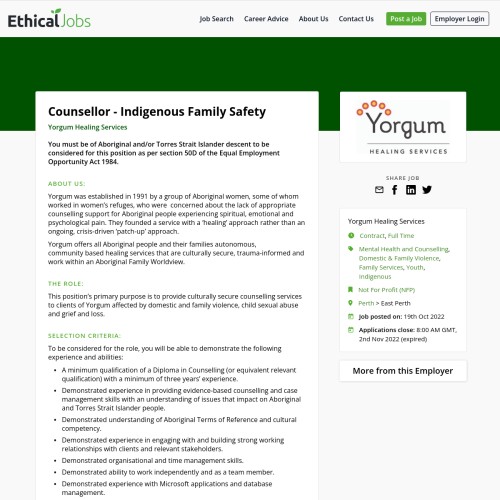 EthicalJobs

Job Search Career Advice About Us Contact Us Post a Job Employer Login

Counsellor - Indigenous Family Safety

Yorgum Healing Services

You must be of Aboriginal and/or Torres Strait Islander descent to be considered for this position as per section 50D of the Equal Employment Opportunity Act 1984.

ABOUT US:

Yorgum was established in 1991 by a group of Aboriginal women, some of whom worked in women's refuges, who were concerned about the lack of appropriate counselling support for Aboriginal people experiencing spiritual, emotional and psychological pain. They founded a service with a 'healing' approach rather than an ongoing, crisis-driven 'patch-up' approach.

Yorgum offers all Aboriginal people and their families autonomous, community based healing services that are culturally secure, trauma-informed and work within an Aboriginal Family Worldview.

THE ROLE:

This position's primary purpose is to provide culturally secure counselling services to clients of Yorgum affected by domestic and family violence, child sexual abuse and grief and loss.

SELECTION CRITERIA:

To be considered for the role, you will be able to demonstrate the following experience and abilities:

- A minimum qualification of a Diploma in Counselling (or equivalent relevant qualification) with a minimum of three years' experience.
- Demonstrated experience in providing evidence-based counselling and case management skills with an understanding of issues that impact on Aboriginal and Torres Strait Islander people.
- Demonstrated understanding of Aboriginal Terms of Reference and cultural competency.
- Demonstrated experience in engaging with and building strong working relationships with clients and relevant stakeholders.
- Demonstrated organisational and time management skills.
- Demonstrated ability to work independently and as a team member.
- Demonstrated experience with Microsoft applications and database management.

Yorgum
HEALING SERVICES

SHARE JOB

Yorgum Healing Services

Contract, Full Time

Mental Health and Counselling, Domestic & Family Violence, Family Services, Youth, Indigenous

Not For Profit (NFP)

Perth > East Perth

Job posted on: 19th Oct 2022

Applications close: 8:00 AM GMT, 2nd Nov 2022 (expired)

More from this Employer